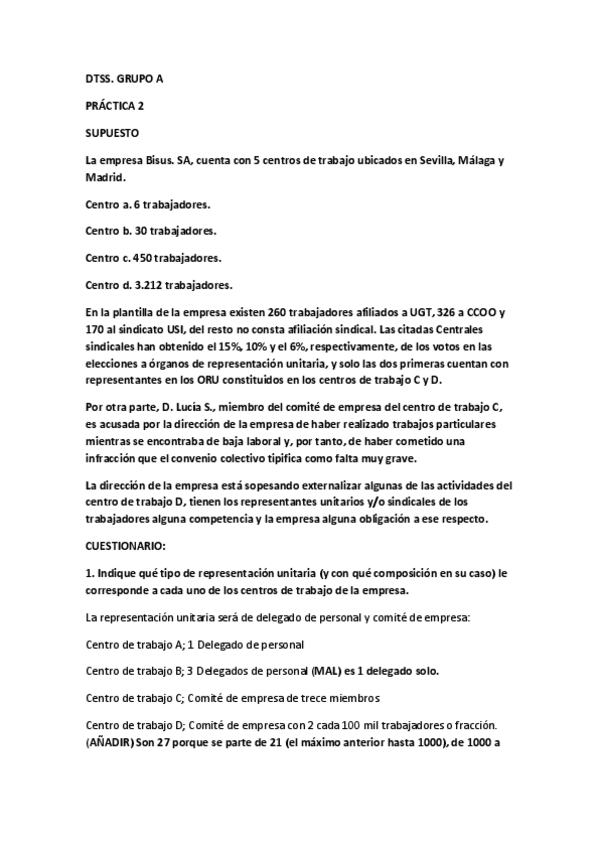 DTSS. GRUPO A

PRÁCTICA 2

SUPUESTO

La empresa Bisus. SA, cuenta con 5 centros de trabajo ubicados en Sevilla, Málaga y Madrid.

Centro a. 6 trabajadores.

Centro b. 30 trabajadores.

Centro c. 450 trabajadores.

Centro d. 3.212 trabajadores.

En la plantilla de la empresa existen 260 trabajadores afiliados a UGT, 326 a CCOO y 170 al sindicato USI, del resto no consta afiliación sindical. Las citadas Centrales sindicales han obtenido el 15%, 10% y el 6%, respectivamente, de los votos en las elecciones a órganos de representación unitaria, y solo las dos primeras cuentan con representantes en los ORU constituidos en los centros de trabajo C y D.

Por otra parte, D. Lucía S., miembro del comité de empresa del centro de trabajo C, es acusada por la dirección de la empresa de haber realizado trabajos particulares mientras se encontraba de baja laboral y, por tanto, de haber cometido una infracción que el convenio colectivo tipifica como falta muy grave.

La dirección de la empresa está sopesando externalizar algunas de las actividades del centro de trabajo D, tienen los representantes unitarios y/o sindicales de los trabajadores alguna competencia y la empresa alguna obligación a ese respecto.

CUESTIONARIO:

1. Indique qué tipo de representación unitaria (y con qué composición en su caso) le corresponde a cada uno de los centros de trabajo de la empresa.

La representación unitaria será de delegado de personal y comité de empresa:

Centro de trabajo A; 1 Delegado de personal

Centro de trabajo B; 3 Delegados de personal (MAL) es 1 delegado solo.

Centro de trabajo C; Comité de empresa de trece miembros

Centro de trabajo D; Comité de empresa con 2 cada 100 mil trabajadores o fracción. (AÑADIR) Son 27 porque se parte de 21 (el máximo anterior hasta 1000), de 1000 a